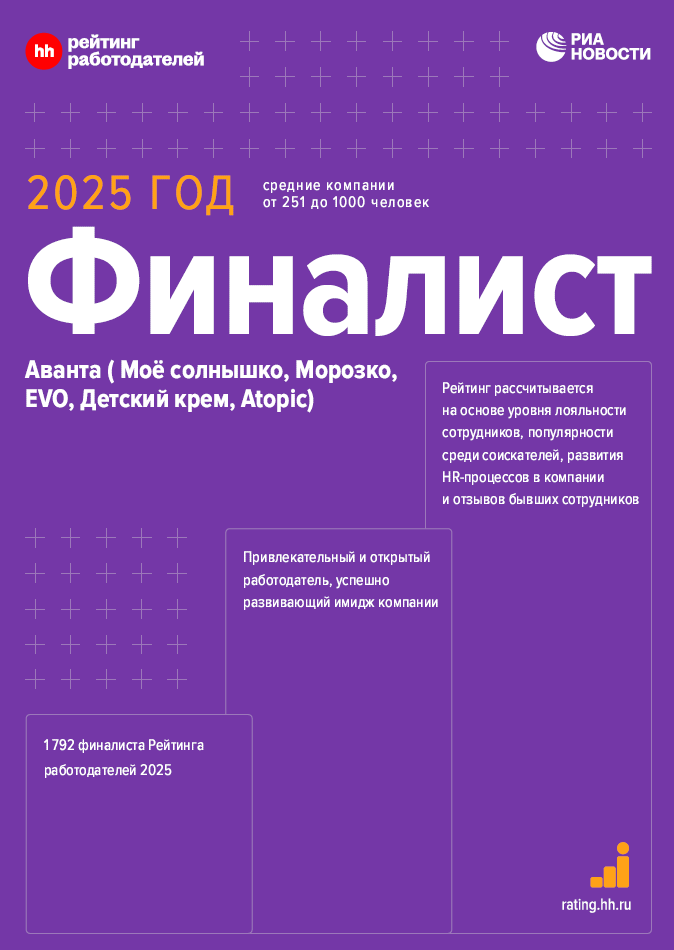 hh рейтинг работодателей

РИА НОВОСТИ

2025 ГОД

средние компании от 251 до 1000 человек

Финалист

Аванта ( Моё солнышко, Морозко, EVO, Детский крем, Atopic)

Рейтинг рассчитывается на основе уровня лояльности сотрудников, популярности среди соискателей, развития HR-процессов в компании и отзывов бывших сотрудников

Привлекательный и открытый работодатель, успешно развивающий имидж компании

1792 финалиста Рейтинга работодателей 2025

rating.hh.ru